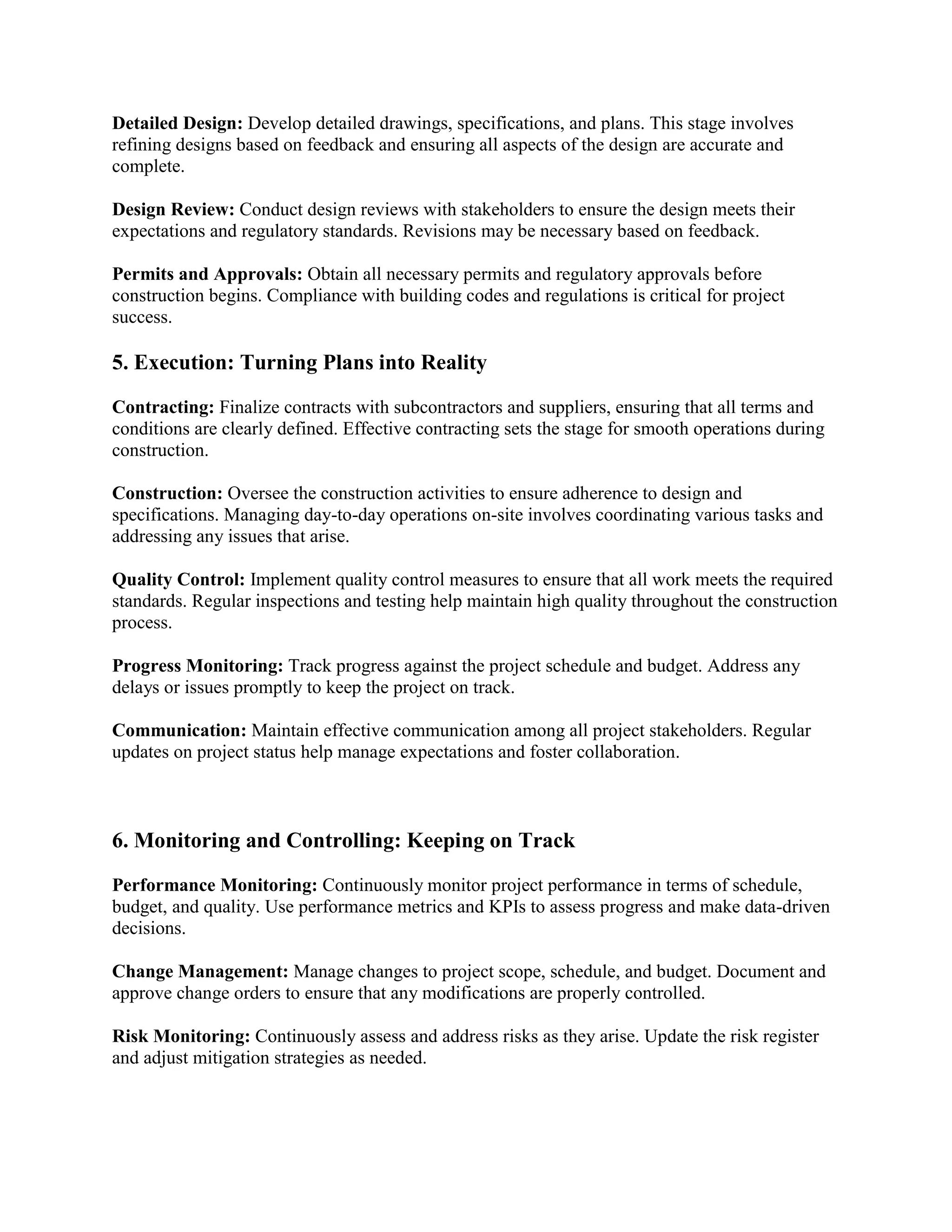 Detailed Design: Develop detailed drawings, specifications, and plans. This stage involves refining designs based on feedback and ensuring all aspects of the design are accurate and complete.

Design Review: Conduct design reviews with stakeholders to ensure the design meets their expectations and regulatory standards. Revisions may be necessary based on feedback.

Permits and Approvals: Obtain all necessary permits and regulatory approvals before construction begins. Compliance with building codes and regulations is critical for project success.

5. Execution: Turning Plans into Reality

Contracting: Finalize contracts with subcontractors and suppliers, ensuring that all terms and conditions are clearly defined. Effective contracting sets the stage for smooth operations during construction.

Construction: Oversee the construction activities to ensure adherence to design and specifications. Managing day-to-day operations on-site involves coordinating various tasks and addressing any issues that arise.

Quality Control: Implement quality control measures to ensure that all work meets the required standards. Regular inspections and testing help maintain high quality throughout the construction process.

Progress Monitoring: Track progress against the project schedule and budget. Address any delays or issues promptly to keep the project on track.

Communication: Maintain effective communication among all project stakeholders. Regular updates on project status help manage expectations and foster collaboration.

6. Monitoring and Controlling: Keeping on Track

Performance Monitoring: Continuously monitor project performance in terms of schedule, budget, and quality. Use performance metrics and KPIs to assess progress and make data-driven decisions.

Change Management: Manage changes to project scope, schedule, and budget. Document and approve change orders to ensure that any modifications are properly controlled.

Risk Monitoring: Continuously assess and address risks as they arise. Update the risk register and adjust mitigation strategies as needed.